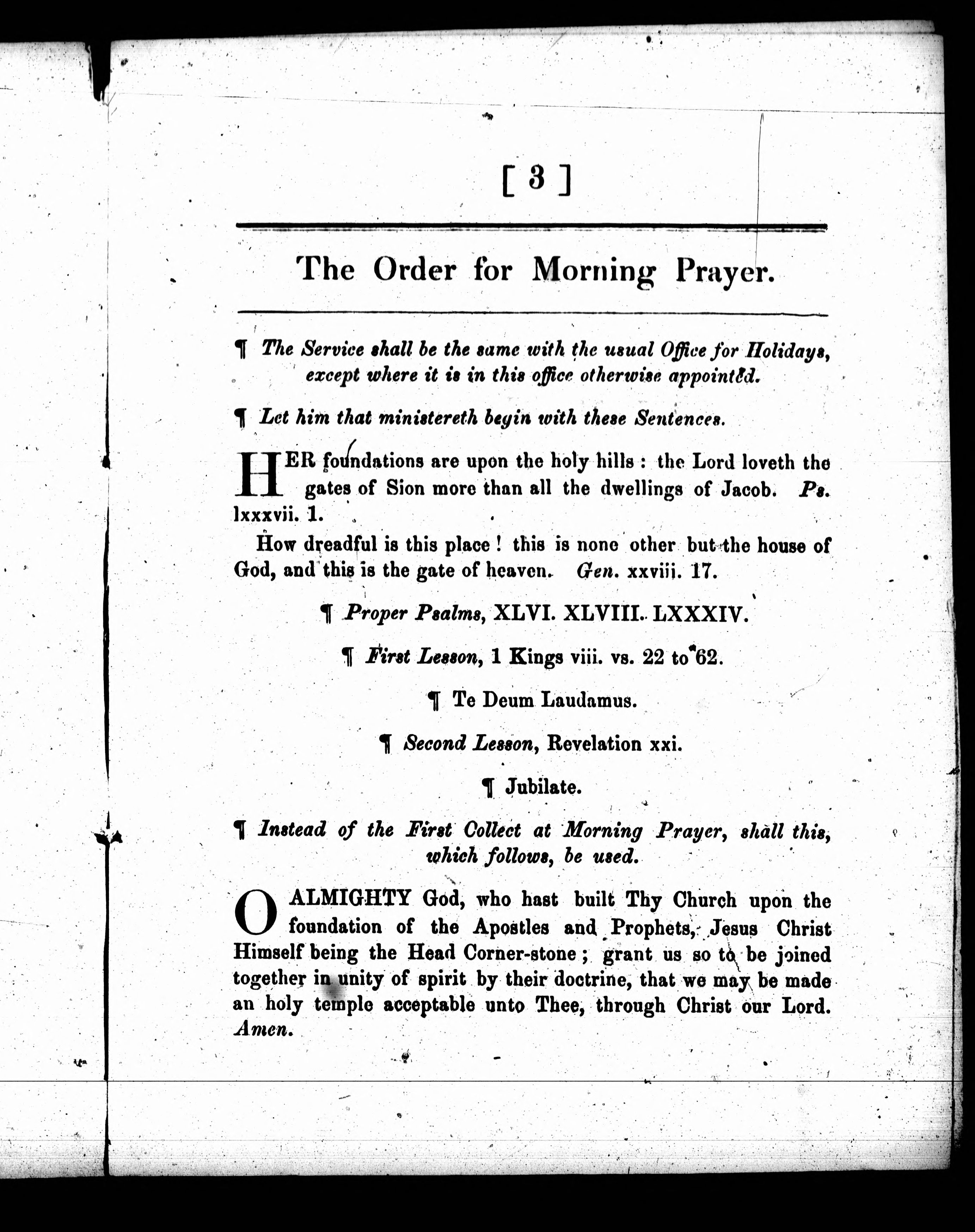 [ 3 ]

The Order for Morning Prayer.

¶ The Service shall be the same with the usual Office for Holidays, except where it is in this office otherwise appointed.

¶ Let him that ministereth begin with these Sentences.

HER foundations are upon the holy hills : the Lord loveth the gates of Sion more than all the dwellings of Jacob. Ps. lxxxvii. 1.

How dreadful is this place ! this is none other but the house of God, and this is the gate of heaven. Gen. xxviii. 17.

¶ Proper Psalms, XLVI. XLVIII. LXXXIV.

¶ First Lesson, 1 Kings viii. vs. 22 to 62.

¶ Te Deum Laudamus.

¶ Second Lesson, Revelation xxi.

¶ Jubilate.

¶ Instead of the First Collect at Morning Prayer, shall this, which follows, be used.

O ALMIGHTY God, who hast built Thy Church upon the foundation of the Apostles and Prophets, Jesus Christ Himself being the Head Corner-stone ; grant us so to be joined together in unity of spirit by their doctrine, that we may be made an holy temple acceptable unto Thee, through Christ our Lord. Amen.